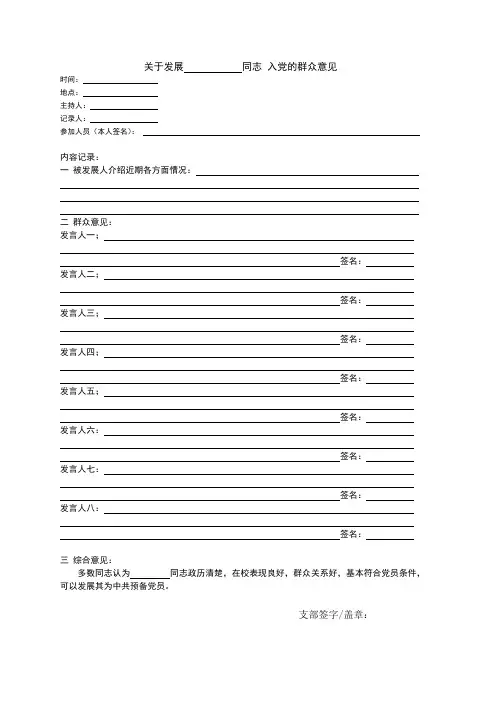 关于发展__________同志 入党的群众意见

时间：__________
地点：__________
主持人：__________
记录人：__________
参加人员（本人签名）：__________

内容记录：
一 被发展人介绍近期各方面情况：__________

二 群众意见：
发言人一：__________
签名：__________
发言人二：__________
签名：__________
发言人三：__________
签名：__________
发言人四：__________
签名：__________
发言人五：__________
签名：__________
发言人六：__________
签名：__________
发言人七：__________
签名：__________
发言人八：__________
签名：__________

三 综合意见：
多数同志认为________同志政历清楚，在校表现良好，群众关系好，基本符合党员条件，可以发展其为中共预备党员。

支部签字/盖章：